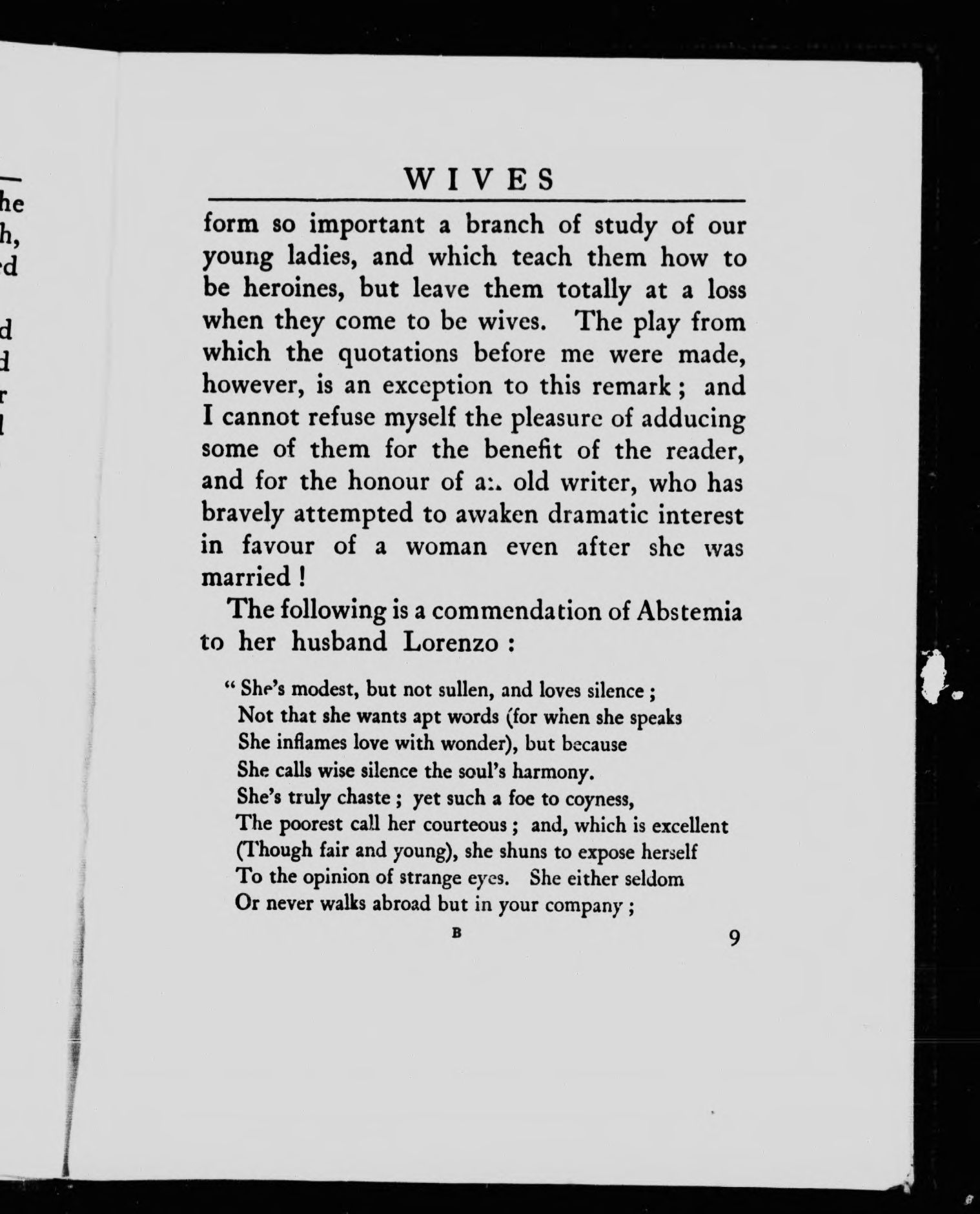 he
h,
d

d
d
r
l

WIVES

form so important a branch of study of our young ladies, and which teach them how to be heroines, but leave them totally at a loss when they come to be wives. The play from which the quotations before me were made, however, is an exception to this remark; and I cannot refuse myself the pleasure of adducing some of them for the benefit of the reader, and for the honour of an old writer, who has bravely attempted to awaken dramatic interest in favour of a woman even after she was married!

The following is a commendation of Abstemia to her husband Lorenzo:

"She's modest, but not sullen, and loves silence;
Not that she wants apt words (for when she speaks
She inflames love with wonder), but because
She calls wise silence the soul's harmony.
She's truly chaste; yet such a foe to coyness,
The poorest call her courteous; and, which is excellent
(Though fair and young), she shuns to expose herself
To the opinion of strange eyes. She either seldom
Or never walks abroad but in your company;

B

9